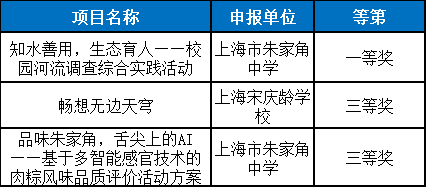 | 项目名称 | 申报单位 | 等第 |
|---|---|---|
| 知水善用，生态育人——校园河流调查综合实践活动 | 上海市朱家角中学 | 一等奖 |
| 畅想无边天穹 | 上海宋庆龄学校 | 三等奖 |
| 品味朱家角，舌尖上的AI——基于多智能感官技术的肉粽风味品质评价活动方案 | 上海市朱家角中学 | 三等奖 |